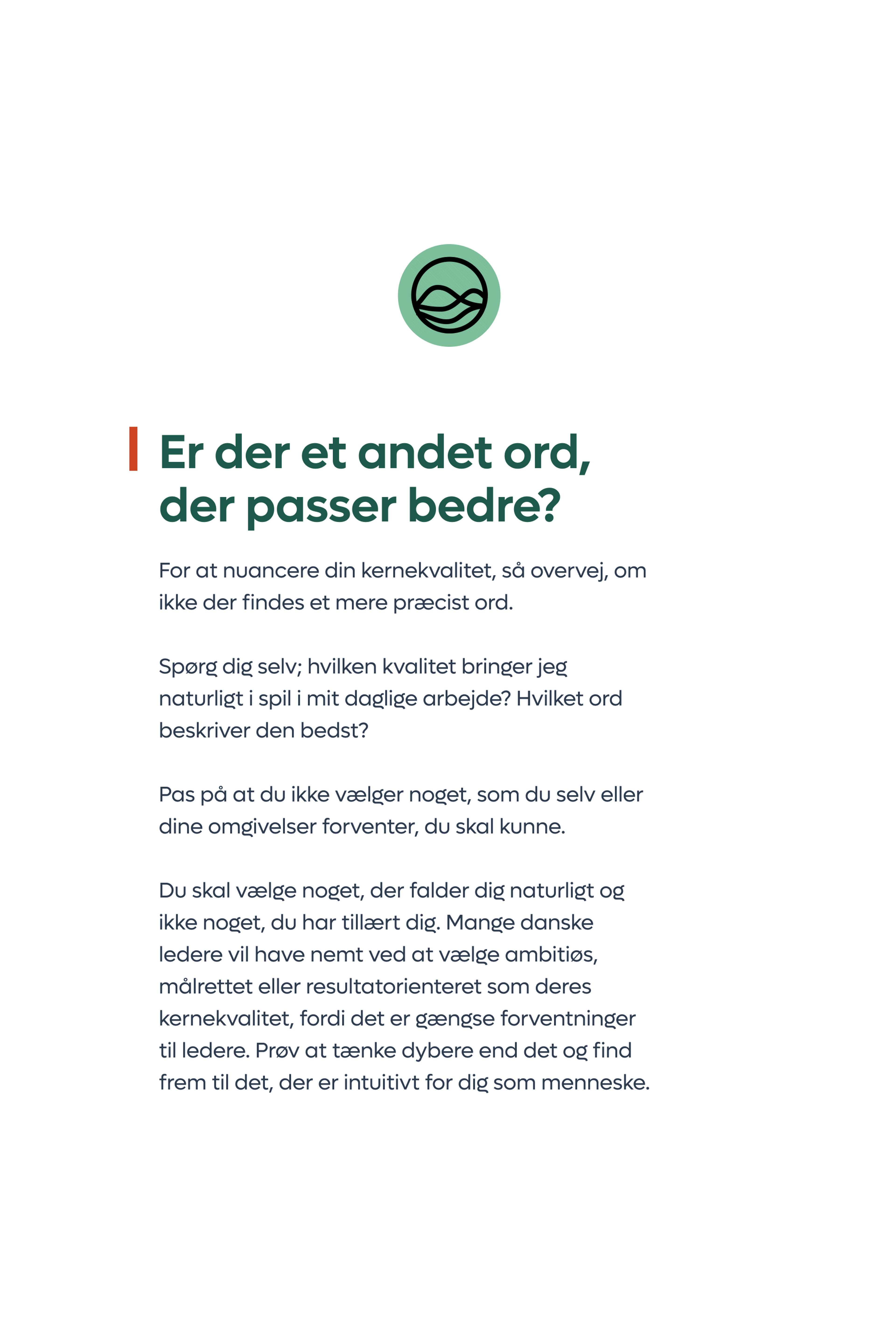 Er der et andet ord, der passer bedre?

For at nuancere din kernekvalitet, så overvej, om ikke der findes et mere præcist ord.

Spørg dig selv; hvilken kvalitet bringer jeg naturligt i spil i mit daglige arbejde? Hvilket ord beskriver den bedst?

Pas på at du ikke vælger noget, som du selv eller dine omgivelser forventer, du skal kunne.

Du skal vælge noget, der falder dig naturligt og ikke noget, du har tillært dig. Mange danske ledere vil have nemt ved at vælge ambitiøs, målrettet eller resultatorienteret som deres kernekvalitet, fordi det er gængse forventninger til ledere. Prøv at tænke dybere end det og find frem til det, der er intuitivt for dig som menneske.